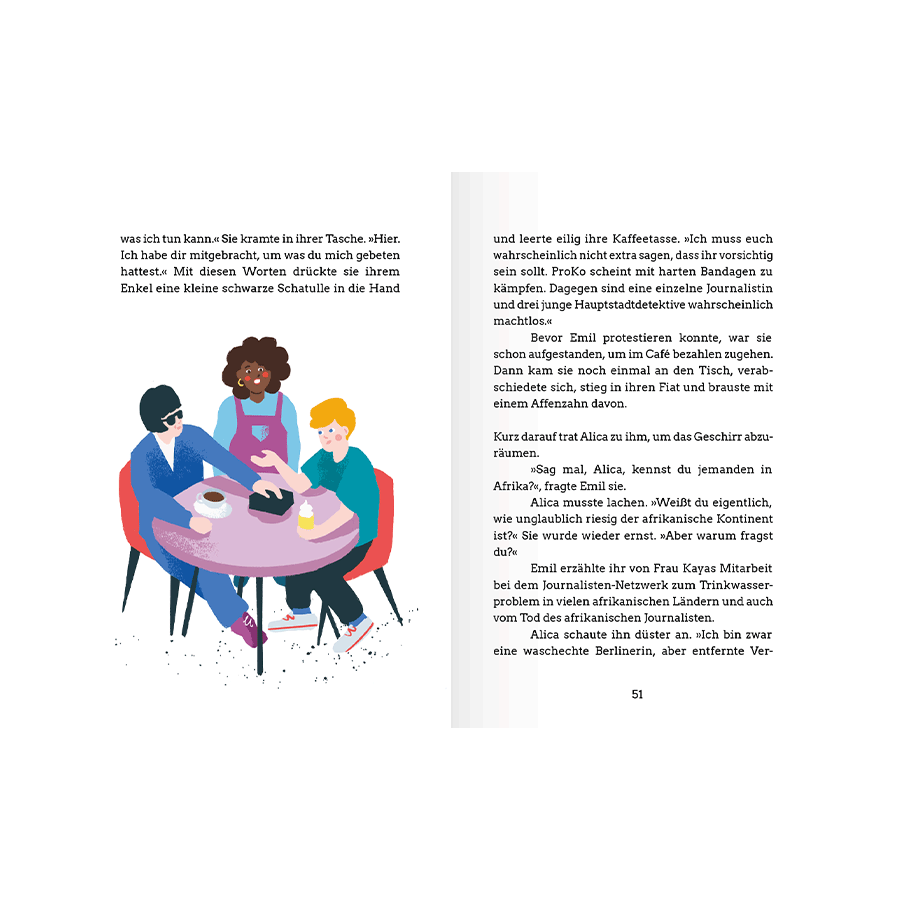 was ich tun kann.« Sie kramte in ihrer Tasche. »Hier. Ich habe dir mitgebracht, um was du mich gebeten hattest.« Mit diesen Worten drückte sie ihrem Enkel eine kleine schwarze Schatulle in die Hand

und leerte eilig ihre Kaffeetasse. »Ich muss euch wahrscheinlich nicht extra sagen, dass ihr vorsichtig sein sollt. ProKo scheint mit harten Bandagen zu kämpfen. Dagegen sind eine einzelne Journalistin und drei junge Hauptstadtdetektive wahrscheinlich machtlos.«

Bevor Emil protestieren konnte, war sie schon aufgestanden, um im Café bezahlen zugehen. Dann kam sie noch einmal an den Tisch, verabschiedete sich, stieg in ihren Fiat und brauste mit einem Affenzahn davon.

Kurz darauf trat Alica zu ihm, um das Geschirr abzuräumen.

»Sag mal, Alica, kennst du jemanden in Afrika?«, fragte Emil sie.

Alica musste lachen. »Weißt du eigentlich, wie unglaublich riesig der afrikanische Kontinent ist?« Sie wurde wieder ernst. »Aber warum fragst du?«

Emil erzählte ihr von Frau Kayas Mitarbeit bei dem Journalisten-Netzwerk zum Trinkwasserproblem in vielen afrikanischen Ländern und auch vom Tod des afrikanischen Journalisten.

Alica schaute ihn düster an. »Ich bin zwar eine waschechte Berlinerin, aber entfernte Ver-

51